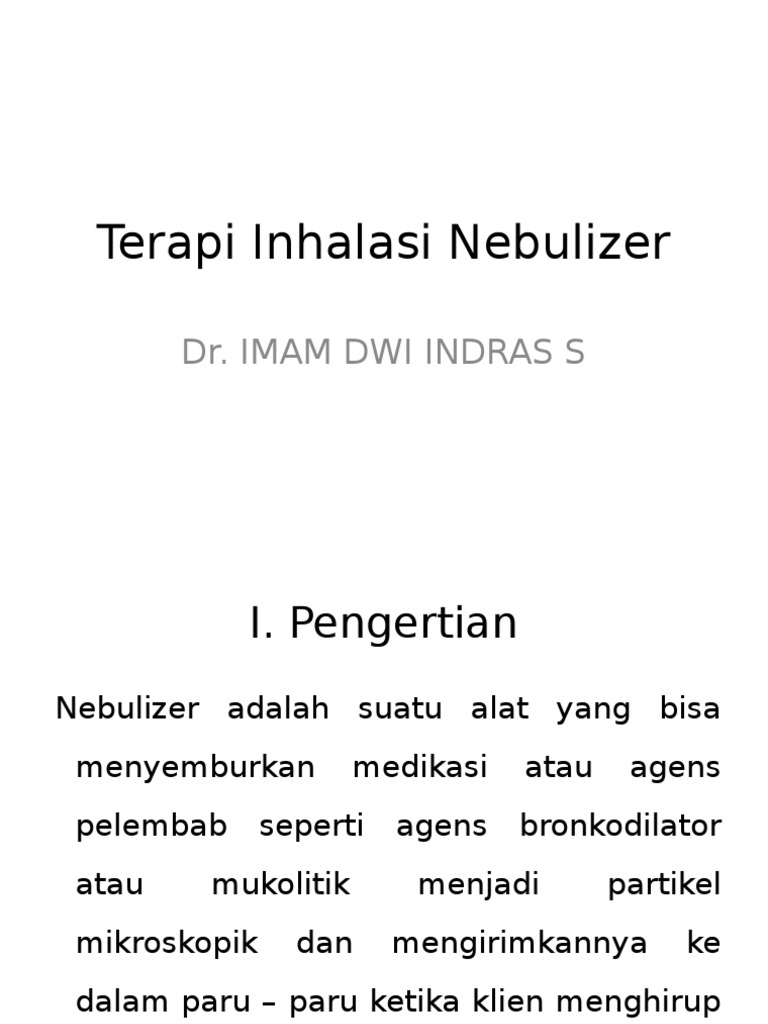 Terapi Inhalasi Nebulizer

Dr. IMAM DWI INDRAS S

I. Pengertian

Nebulizer adalah suatu alat yang bisa menyemburkan medikasi atau agens pelembab seperti agens bronkodilator atau mukolitik menjadi partikel mikroskopik dan mengirimkannya ke dalam paru – paru ketika klien menghirup